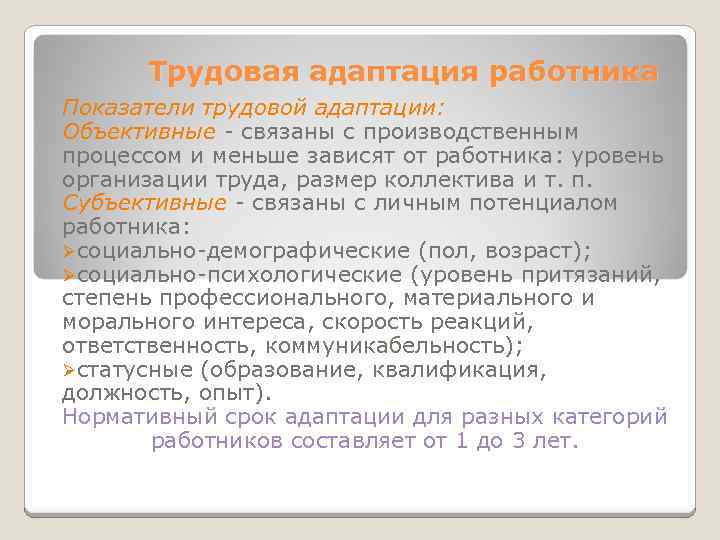 Трудовая адаптация работника

Показатели трудовой адаптации:
Объективные - связаны с производственным процессом и меньше зависят от работника: уровень организации труда, размер коллектива и т. п.
Субъективные - связаны с личным потенциалом работника:
➢социально-демографические (пол, возраст);
➢социально-психологические (уровень притязаний, степень профессионального, материального и морального интереса, скорость реакций, ответственность, коммуникабельность);
➢статусные (образование, квалификация, должность, опыт).
Нормативный срок адаптации для разных категорий работников составляет от 1 до 3 лет.